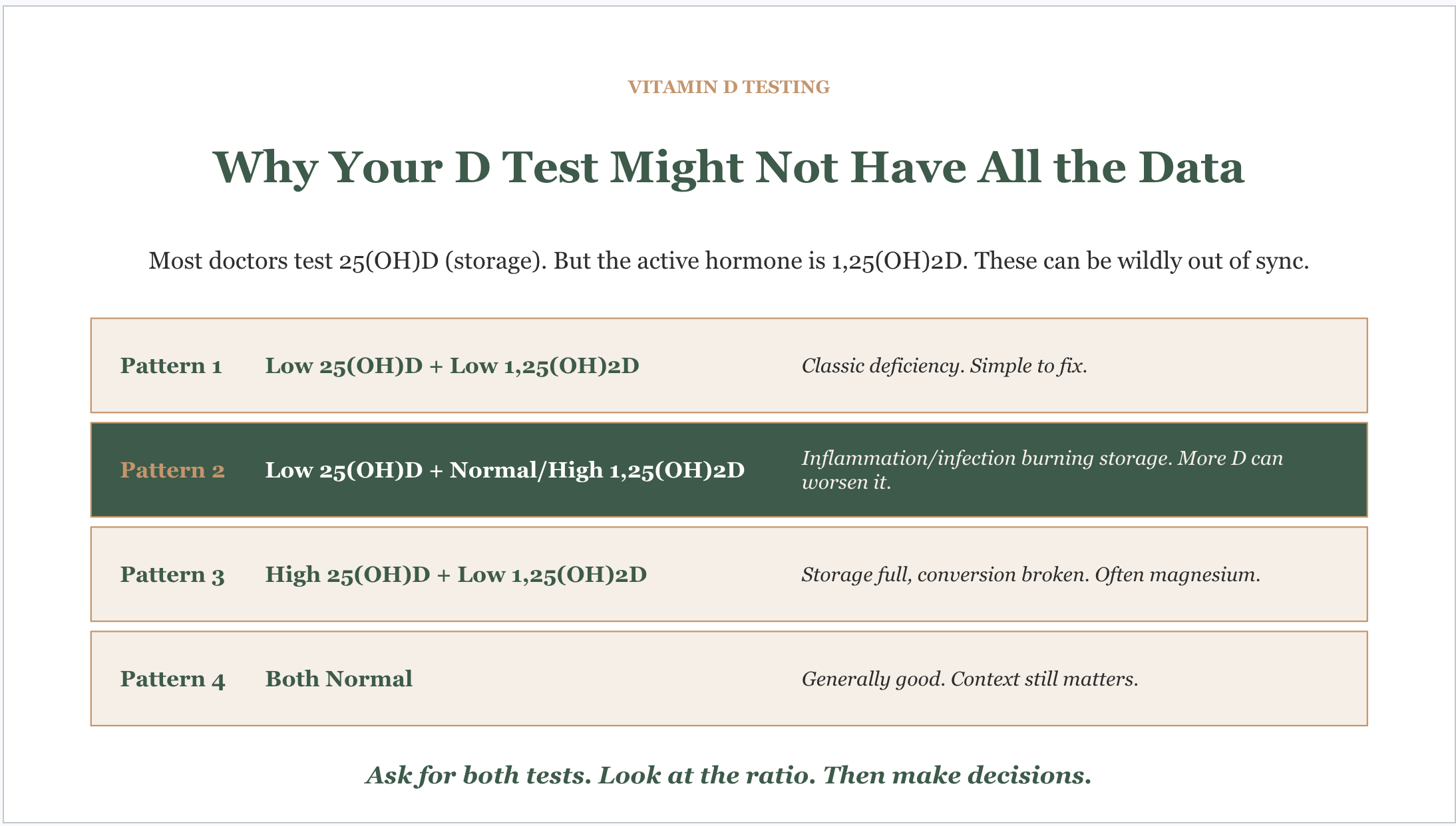 VITAMIN D TESTING

Why Your D Test Might Not Have All the Data

Most doctors test 25(OH)D (storage). But the active hormone is 1,25(OH)2D. These can be wildly out of sync.

Pattern 1
Low 25(OH)D + Low 1,25(OH)2D
Classic deficiency. Simple to fix.

Pattern 2
Low 25(OH)D + Normal/High 1,25(OH)2D
Inflammation/infection burning storage. More D can worsen it.

Pattern 3
High 25(OH)D + Low 1,25(OH)2D
Storage full, conversion broken. Often magnesium.

Pattern 4
Both Normal
Generally good. Context still matters.

Ask for both tests. Look at the ratio. Then make decisions.